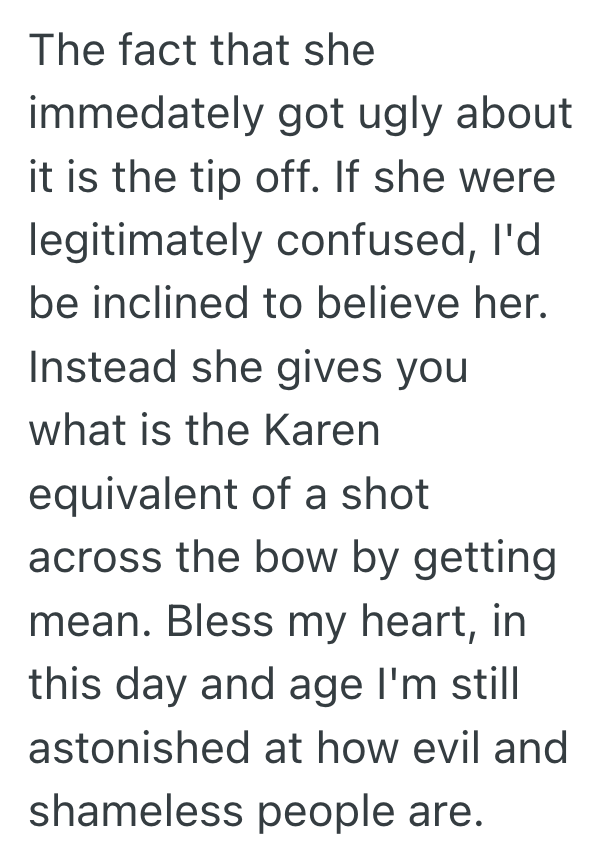 The fact that she immedately got ugly about it is the tip off. If she were legitimately confused, I'd be inclined to believe her. Instead she gives you what is the Karen equivalent of a shot across the bow by getting mean. Bless my heart, in this day and age I'm still astonished at how evil and shameless people are.